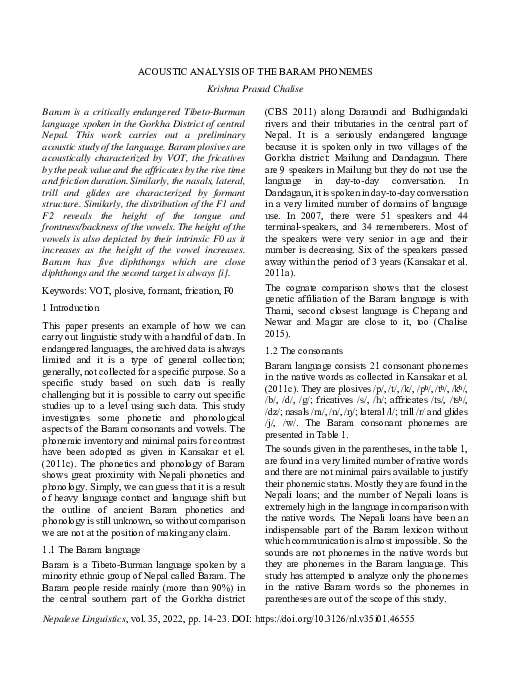 ACOUSTIC ANALYSIS OF THE BARAM PHONEMES

Krishna Prasad Chalise

Baram is a critically endangered Tibeto-Burman language spoken in the Gorkha District of central Nepal. This work carries out a preliminary acoustic study of the language. Baram plosives are acoustically characterized by VOT, the fricatives by the peak value and the affricates by the rise time and friction duration. Similarly, the nasals, lateral, trill and glides are characterized by formant structure. Similarly, the distribution of the F1 and F2 reveals the height of the tongue and frontness/backness of the vowels. The height of the vowels is also depicted by their intrinsic F0 as it increases as the height of the vowel increases. Baram has five diphthongs which are close diphthongs and the second target is always [i].

Keywords: VOT, plosive, formant, frication, F0

1 Introduction

This paper presents an example of how we can carry out linguistic study with a handful of data. In endangered languages, the archived data is always limited and it is a type of general collection; generally, not collected for a specific purpose. So a specific study based on such data is really challenging but it is possible to carry out specific studies up to a level using such data. This study investigates some phonetic and phonological aspects of the Baram consonants and vowels. The phonemic inventory and minimal pairs for contrast have been adopted as given in Kansakar et el. (2011c). The phonetics and phonology of Baram shows great proximity with Nepali phonetics and phonology. Simply, we can guess that it is a result of heavy language contact and language shift but the outline of ancient Baram phonetics and phonology is still unknown, so without comparison we are not at the position of making any claim.

1.1 The Baram language

Baram is a Tibeto-Burman language spoken by a minority ethnic group of Nepal called Baram. The Baram people reside mainly (more than 90%) in the central southern part of the Gorkha district (CBS 2011) along Daraundi and Budhigandaki rivers and their tributaries in the central part of Nepal. It is a seriously endangered language because it is spoken only in two villages of the Gorkha district: Mailung and Dandagaun. There are 9 speakers in Mailung but they do not use the language in day-to-day conversation. In Dandagaun, it is spoken in day-to-day conversation in a very limited number of domains of language use. In 2007, there were 51 speakers and 44 terminal-speakers, and 34 rememberers. Most of the speakers were very senior in age and their number is decreasing. Six of the speakers passed away within the period of 3 years (Kansakar et al. 2011a).

The cognate comparison shows that the closest genetic affiliation of the Baram language is with Thami, second closest language is Chepang and Newar and Magar are close to it, too (Chalise 2015).

1.2 The consonants

Baram language consists 21 consonant phonemes in the native words as collected in Kansakar et al. (2011c). They are plosives /p/, /t/, /k/, /pʰ/, /tʰ/, /kʰ/, /b/, /d/, /g/; fricatives /s/, /h/; affricates /ts/, /tsʰ/, /dz/; nasals /m/, /n/, /ŋ/; lateral /l/; trill /r/ and glides /j/, /w/. The Baram consonant phonemes are presented in Table 1.

The sounds given in the parentheses, in the table 1, are found in a very limited number of native words and there are not minimal pairs available to justify their phonemic status. Mostly they are found in the Nepali loans; and the number of Nepali loans is extremely high in the language in comparison with the native words. The Nepali loans have been an indispensable part of the Baram lexicon without which communication is almost impossible. So the sounds are not phonemes in the native words but they are phonemes in the Baram language. This study has attempted to analyze only the phonemes in the native Baram words so the phonemes in parentheses are out of the scope of this study.

Nepalese Linguistics, vol. 35, 2022, pp. 14-23. DOI: https://doi.org/10.3126/nl.v35i01.46555